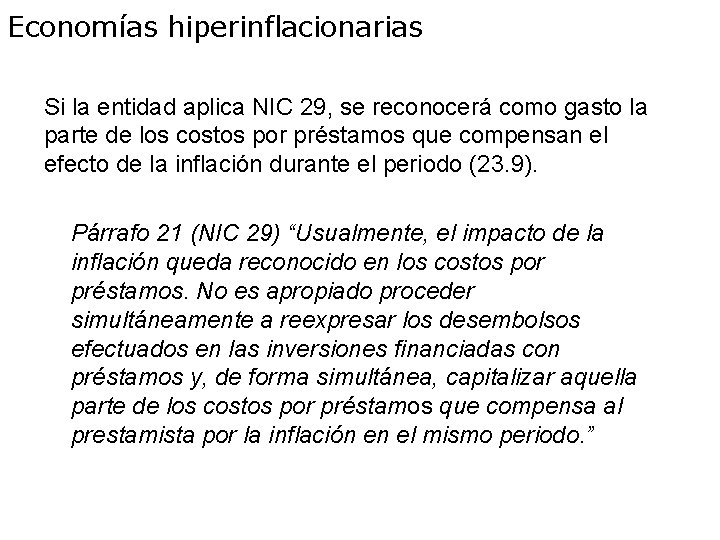 Economías hiperinflacionarias

Si la entidad aplica NIC 29, se reconocerá como gasto la parte de los costos por préstamos que compensan el efecto de la inflación durante el periodo (23.9).

Párrafo 21 (NIC 29) “Usualmente, el impacto de la inflación queda reconocido en los costos por préstamos. No es apropiado proceder simultáneamente a reexpresar los desembolsos efectuados en las inversiones financiadas con préstamos y, de forma simultánea, capitalizar aquella parte de los costos por préstamos que compensa al prestamista por la inflación en el mismo periodo.”